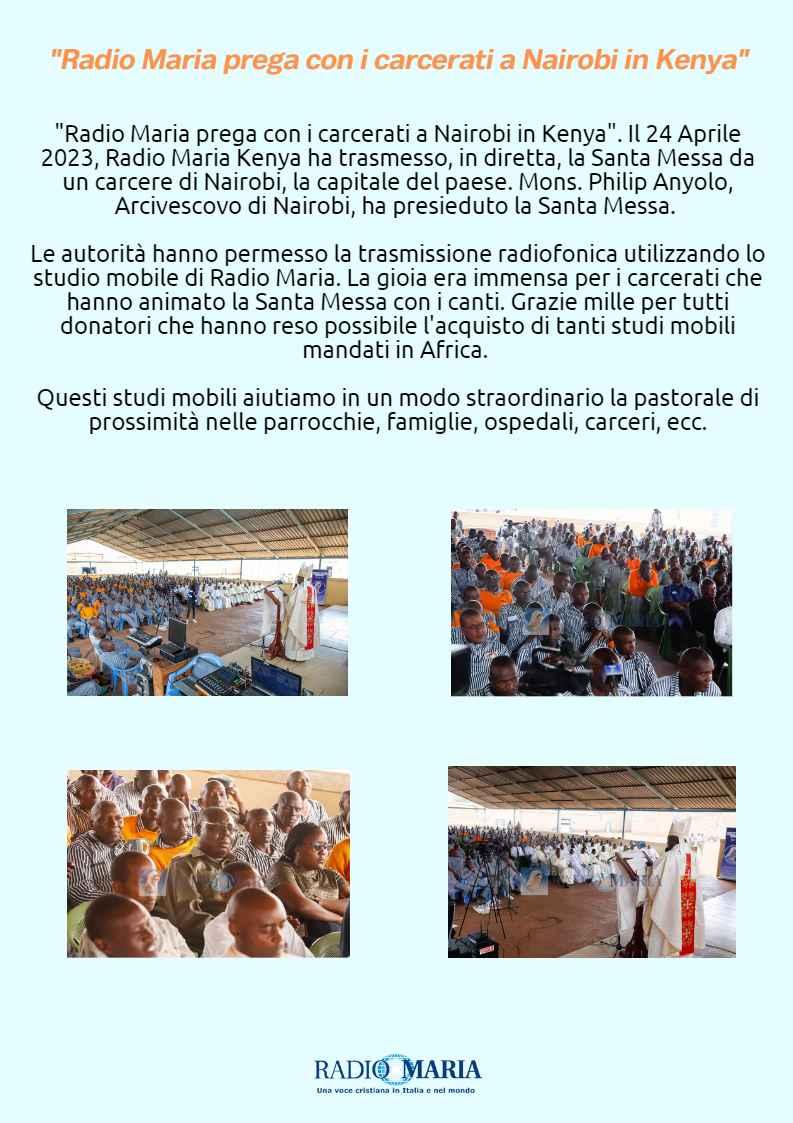 "Radio Maria prega con i carcerati a Nairobi in Kenya"

"Radio Maria prega con i carcerati a Nairobi in Kenya". Il 24 Aprile 2023, Radio Maria Kenya ha trasmesso, in diretta, la Santa Messa da un carcere di Nairobi, la capitale del paese. Mons. Philip Anyolo, Arcivescovo di Nairobi, ha presieduto la Santa Messa.

Le autorità hanno permesso la trasmissione radiofonica utilizzando lo studio mobile di Radio Maria. La gioia era immensa per i carcerati che hanno animato la Santa Messa con i canti. Grazie mille per tutti donatori che hanno reso possibile l'acquisto di tanti studi mobili mandati in Africa.

Questi studi mobili aiutiamo in un modo straordinario la pastorale di prossimità nelle parrocchie, famiglie, ospedali, carceri, ecc.

RADIO MARIA
Una voce cristiana in Italia e nel mondo